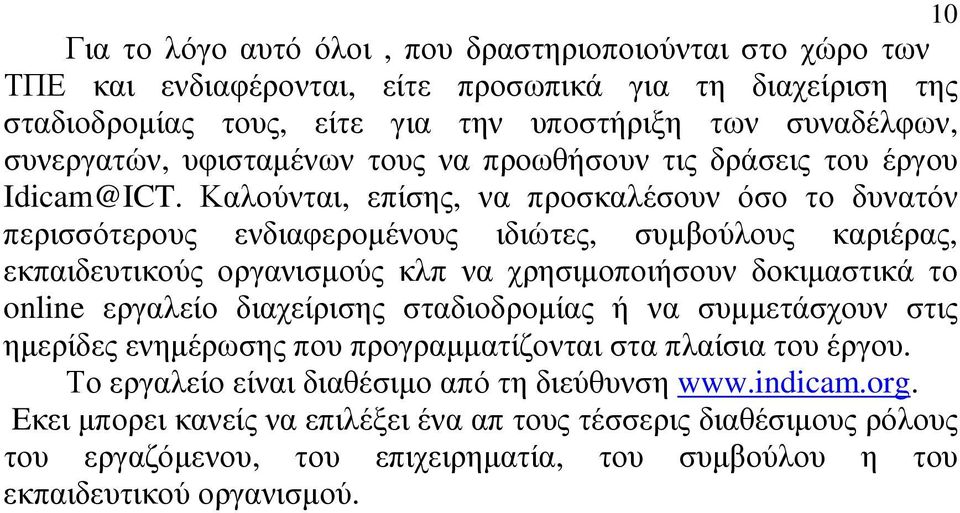 10

Για το λόγο αυτό όλοι , που δραστηριοποιούνται στο χώρο των ΤΠΕ και ενδιαφέρονται, είτε προσωπικά για τη διαχείριση της σταδιοδρομίας τους, είτε για την υποστήριξη των συναδέλφων, συνεργατών, υφισταμένων τους να προωθήσουν τις δράσεις του έργου Idicam@ICT. Καλούνται, επίσης, να προσκαλέσουν όσο το δυνατόν περισσότερους ενδιαφερομένους ιδιώτες, συμβούλους καριέρας, εκπαιδευτικούς οργανισμούς κλπ να χρησιμοποιήσουν δοκιμαστικά το online εργαλείο διαχείρισης σταδιοδρομίας ή να συμμετάσχουν στις ημερίδες ενημέρωσης που προγραμματίζονται στα πλαίσια του έργου.

Το εργαλείο είναι διαθέσιμο από τη διεύθυνση www.indicam.org. Εκει μπορει κανείς να επιλέξει ένα απ τους τέσσερις διαθέσιμους ρόλους του εργαζόμενου, του επιχειρηματία, του συμβούλου η του εκπαιδευτικού οργανισμού.